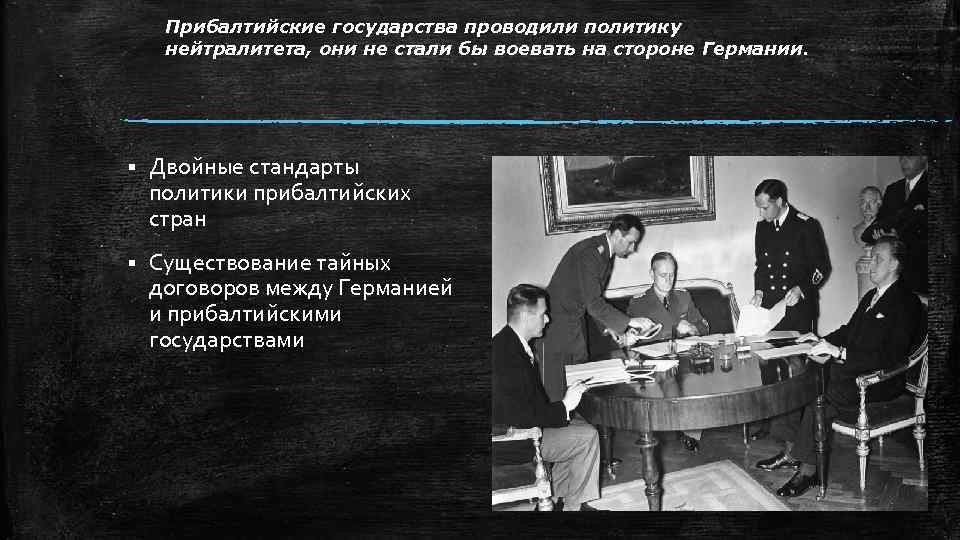 Прибалтийские государства проводили политику нейтралитета, они не стали бы воевать на стороне Германии.

▪ Двойные стандарты политики прибалтийских стран

▪ Существование тайных договоров между Германией и прибалтийскими государствами